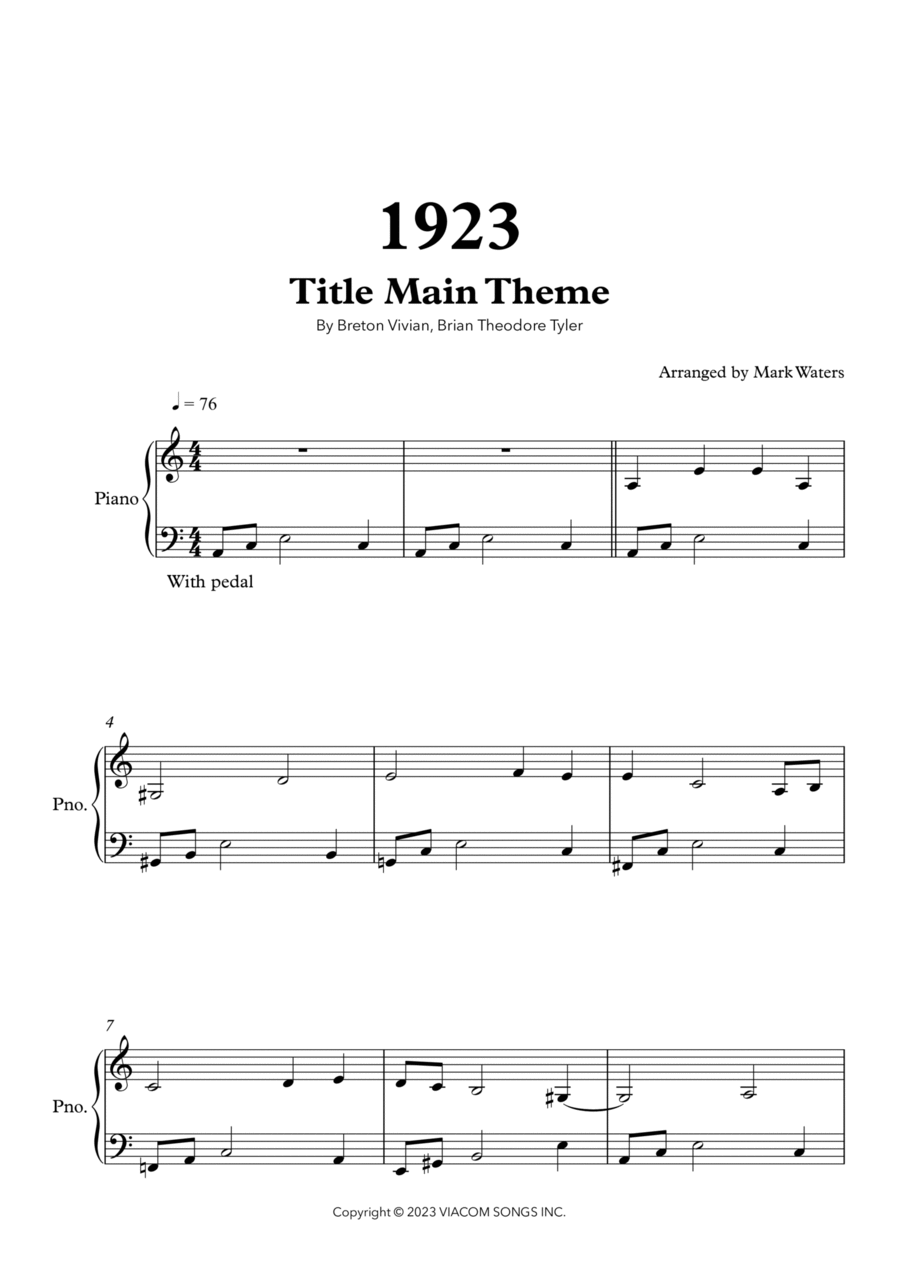 1923

Title Main Theme

By Breton Vivian, Brian Theodore Tyler

Arranged by Mark Waters

♩ = 76

Piano

With pedal

4

Pno.

7

Pno.

Copyright © 2023 VIACOM SONGS INC.